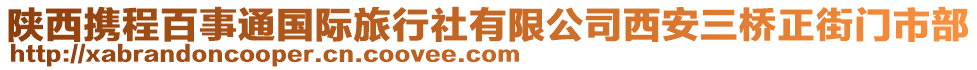 陕西携程百事通国际旅行社有限公司西安三桥正街门市部
http://xabrandoncooper.cn.coovee.com